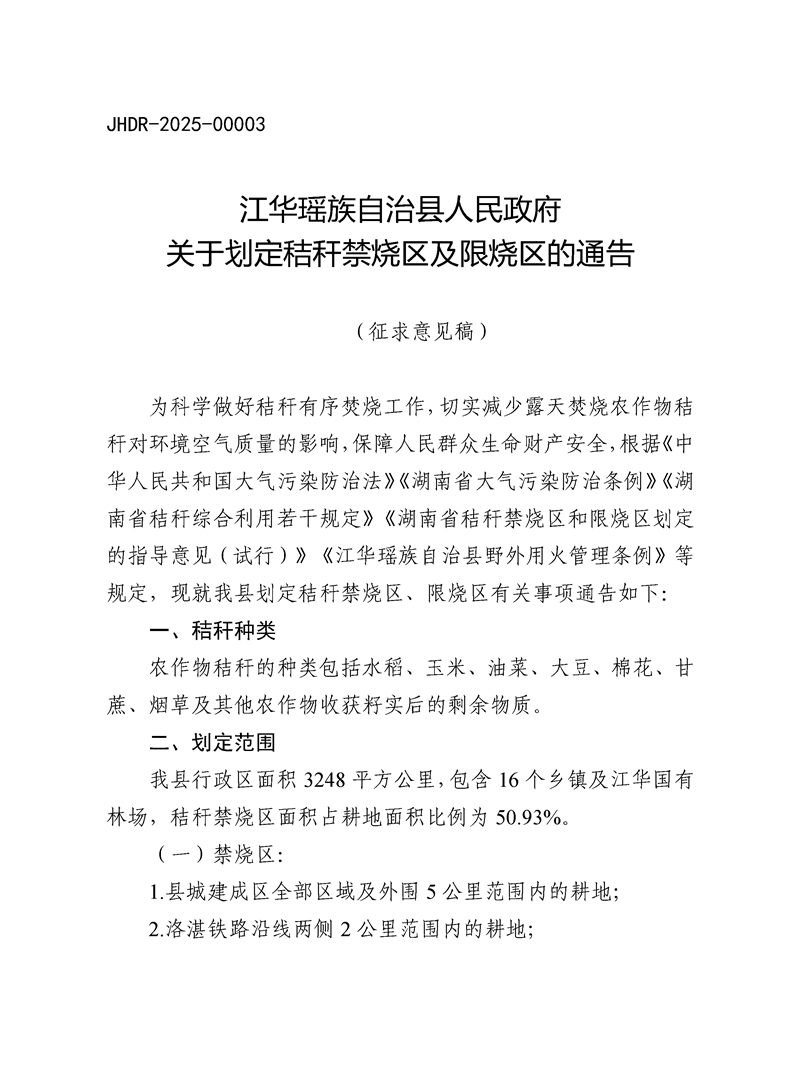 JHDR-2025-00003

江华瑶族自治县人民政府
关于划定秸秆禁烧区及限烧区的通告

（征求意见稿）

为科学做好秸秆有序焚烧工作，切实减少露天焚烧农作物秸秆对环境空气质量的影响，保障人民群众生命财产安全，根据《中华人民共和国大气污染防治法》《湖南省大气污染防治条例》《湖南省秸秆综合利用若干规定》《湖南省秸秆禁烧区和限烧区划定的指导意见（试行）》《江华瑶族自治县野外用火管理条例》等规定，现就我县划定秸秆禁烧区、限烧区有关事项通告如下:

一、秸秆种类

农作物秸秆的种类包括水稻、玉米、油菜、大豆、棉花、甘蔗、烟草及其他农作物收获籽实后的剩余物质。

二、划定范围

我县行政区面积 3248 平方公里，包含 16 个乡镇及江华国有林场，秸秆禁烧区面积占耕地面积比例为 50.93%。

（一）禁烧区:

1.县城建成区全部区域及外围 5 公里范围内的耕地;

2.洛湛铁路沿线两侧 2 公里范围内的耕地;